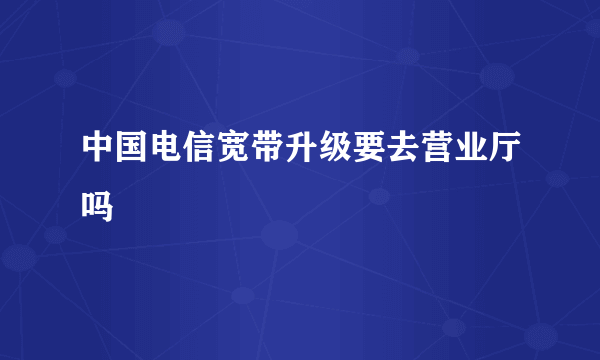 中国电信宽带升级要去营业厅吗